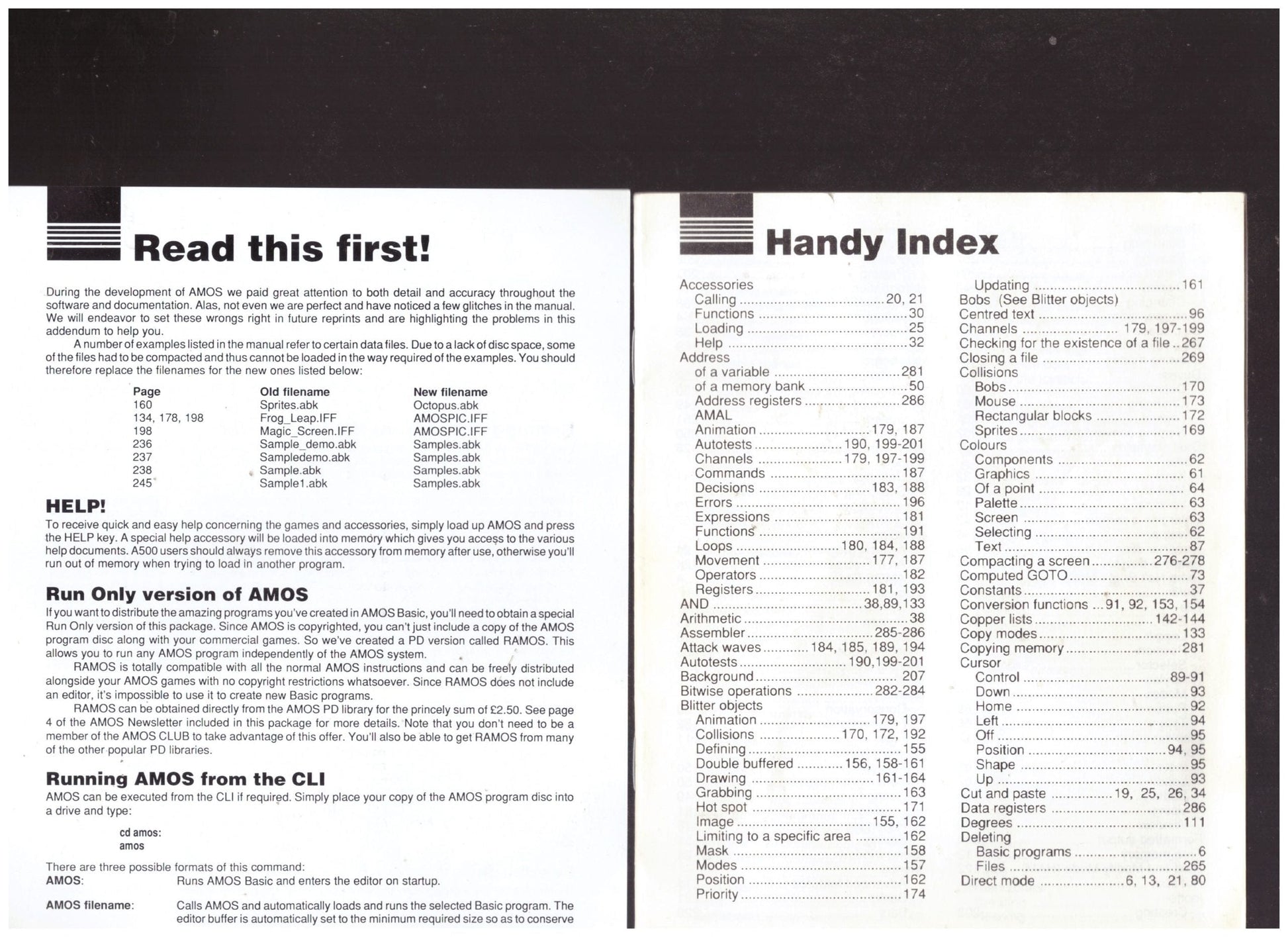 Read this first!

During the development of AMOS we paid great attention to both detail and accuracy throughout the software and documentation. Alas, not even we are perfect and have noticed a few glitches in the manual. We will endeavor to set these wrongs right in future reprints and are highlighting the problems in this addendum to help you.

A number of examples listed in the manual refer to certain data files. Due to a lack of disc space, some of the files had to be compacted and thus cannot be loaded in the way required of the examples. You should therefore replace the filenames for the new ones listed below:

| Page | Old filename | New filename |
|---|---|---|
| 160 | Sprites.abk | Octopus.abk |
| 134, 178, 198 | Frog_Leap.IFF | AMOSPIC.IFF |
| 198 | Magic_Screen.IFF | AMOSPIC.IFF |
| 236 | Sample_demo.abk | Samples.abk |
| 237 | Sampledemo.abk | Samples.abk |
| 238 | Sample.abk | Samples.abk |
| 245 | Sample1.abk | Samples.abk |

HELP!
To receive quick and easy help concerning the games and accessories, simply load up AMOS and press the HELP key. A special help accessory will be loaded into memory which gives you access to the various help documents. A500 users should always remove this accessory from memory after use, otherwise you'll run out of memory when trying to load in another program.

Run Only version of AMOS
If you want to distribute the amazing programs you've created in AMOS Basic, you'll need to obtain a special Run Only version of this package. Since AMOS is copyrighted, you can't just include a copy of the AMOS program disc along with your commercial games. So we've created a PD version called RAMOS. This allows you to run any AMOS program independently of the AMOS system.

RAMOS is totally compatible with all the normal AMOS instructions and can be freely distributed alongside your AMOS games with no copyright restrictions whatsoever. Since RAMOS does not include an editor, it's impossible to use it to create new Basic programs.

RAMOS can be obtained directly from the AMOS PD library for the princely sum of £2.50. See page 4 of the AMOS Newsletter included in this package for more details. Note that you don't need to be a member of the AMOS CLUB to take advantage of this offer. You'll also be able to get RAMOS from many of the other popular PD libraries.

Running AMOS from the CLI
AMOS can be executed from the CLI if required. Simply place your copy of the AMOS program disc into a drive and type:

cd amos:
amos

There are three possible formats of this command:
AMOS: Runs AMOS Basic and enters the editor on startup.

AMOS filename: Calls AMOS and automatically loads and runs the selected Basic program. The editor buffer is automatically set to the minimum required size so as to conserve

Handy Index

Accessories
Calling ....20, 21
Functions ....30
Loading ....25
Help ....32
Address
of a variable ....281
of a memory bank ....50
Address registers ....286
AMAL
Animation ....179, 187
Autotests ....190, 199-201
Channels ....179, 197-199
Commands ....187
Decisions ....183, 188
Errors ....196
Expressions ....181
Functions ....191
Loops ....180, 184, 188
Movement ....177, 187
Operators ....182
Registers ....181, 193
AND ....38,89,133
Arithmetic ....38
Assembler ....285-286
Attack waves ....184, 185, 189, 194
Autotests ....190,199-201
Background ....207
Bitwise operations ....282-284
Blitter objects
Animation ....179, 197
Collisions ....170, 172, 192
Defining ....155
Double buffered ....156, 158-161
Drawing ....161-164
Grabbing ....163
Hot spot ....171
Image ....155, 162
Limiting to a specific area ....162
Mask ....158
Modes ....157
Position ....162
Priority ....174
Updating ....161
Bobs (See Blitter objects)
Centred text ....96
Channels ....179, 197-199
Checking for the existence of a file ..267
Closing a file ....269
Collisions
Bobs ....170
Mouse ....173
Rectangular blocks ....172
Sprites ....169
Colours
Components ....62
Graphics ....61
Of a point ....64
Palette ....63
Screen ....63
Selecting ....62
Text ....87
Compacting a screen ....276-278
Computed GOTO ....73
Constants ....37
Conversion functions ...91, 92, 153, 154
Copper lists ....142-144
Copy modes ....133
Copying memory ....281
Cursor
Control ....89-91
Down ....93
Home ....92
Left ....94
Off ....95
Position ....94, 95
Shape ....95
Up ....93
Cut and paste ....19, 25, 26, 34
Data registers ....286
Degrees ....111
Deleting
Basic programs ....6
Files ....265
Direct mode ....6, 13, 21, 80